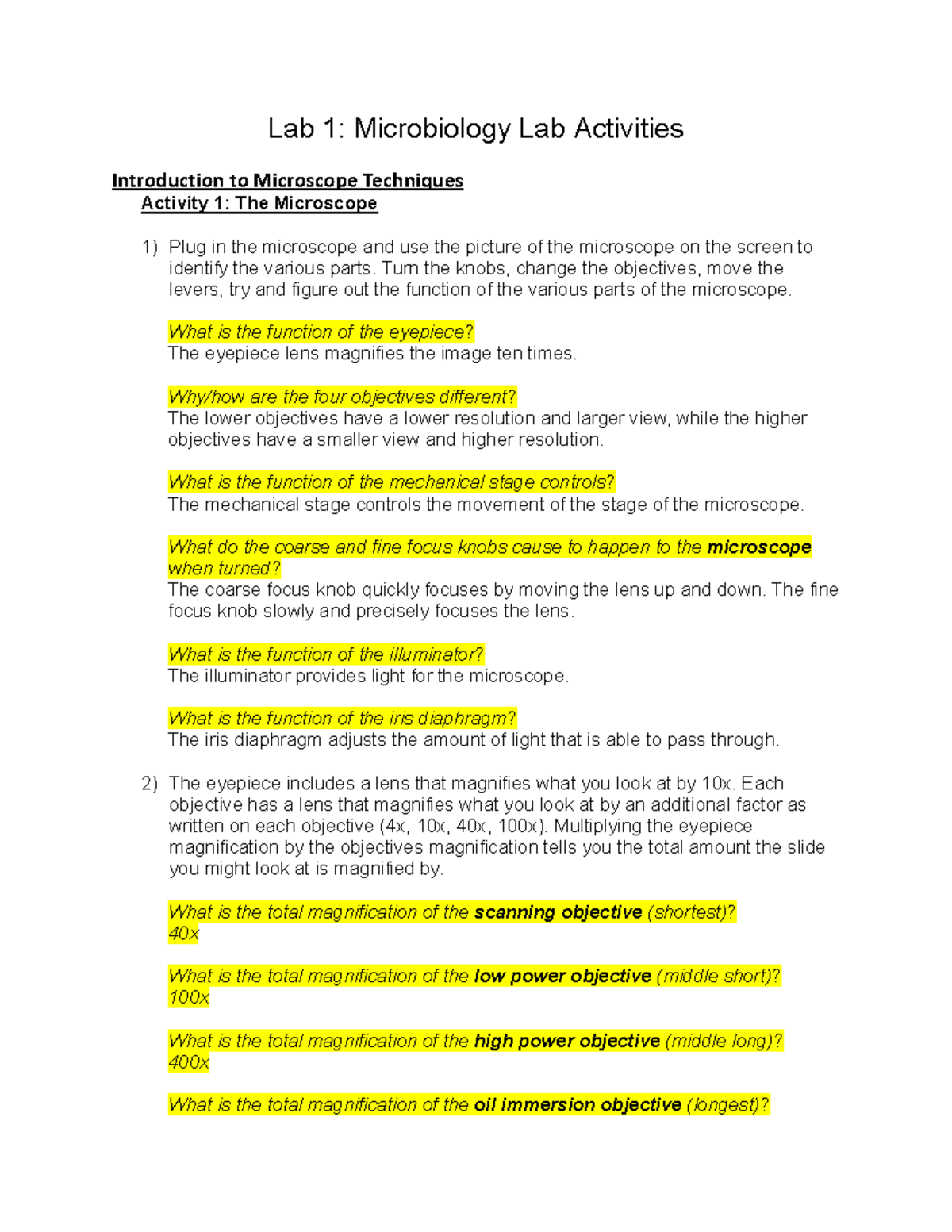 Lab 1: Microbiology Lab Activities

Introduction to Microscope Techniques
Activity 1: The Microscope

1) Plug in the microscope and use the picture of the microscope on the screen to identify the various parts. Turn the knobs, change the objectives, move the levers, try and figure out the function of the various parts of the microscope.

What is the function of the eyepiece?
The eyepiece lens magnifies the image ten times.

Why/how are the four objectives different?
The lower objectives have a lower resolution and larger view, while the higher objectives have a smaller view and higher resolution.

What is the function of the mechanical stage controls?
The mechanical stage controls the movement of the stage of the microscope.

What do the coarse and fine focus knobs cause to happen to the microscope when turned?
The coarse focus knob quickly focuses by moving the lens up and down. The fine focus knob slowly and precisely focuses the lens.

What is the function of the illuminator?
The illuminator provides light for the microscope.

What is the function of the iris diaphragm?
The iris diaphragm adjusts the amount of light that is able to pass through.

2) The eyepiece includes a lens that magnifies what you look at by 10x. Each objective has a lens that magnifies what you look at by an additional factor as written on each objective (4x, 10x, 40x, 100x). Multiplying the eyepiece magnification by the objectives magnification tells you the total amount the slide you might look at is magnified by.

What is the total magnification of the scanning objective (shortest)?
40x

What is the total magnification of the low power objective (middle short)?
100x

What is the total magnification of the high power objective (middle long)?
400x

What is the total magnification of the oil immersion objective (longest)?